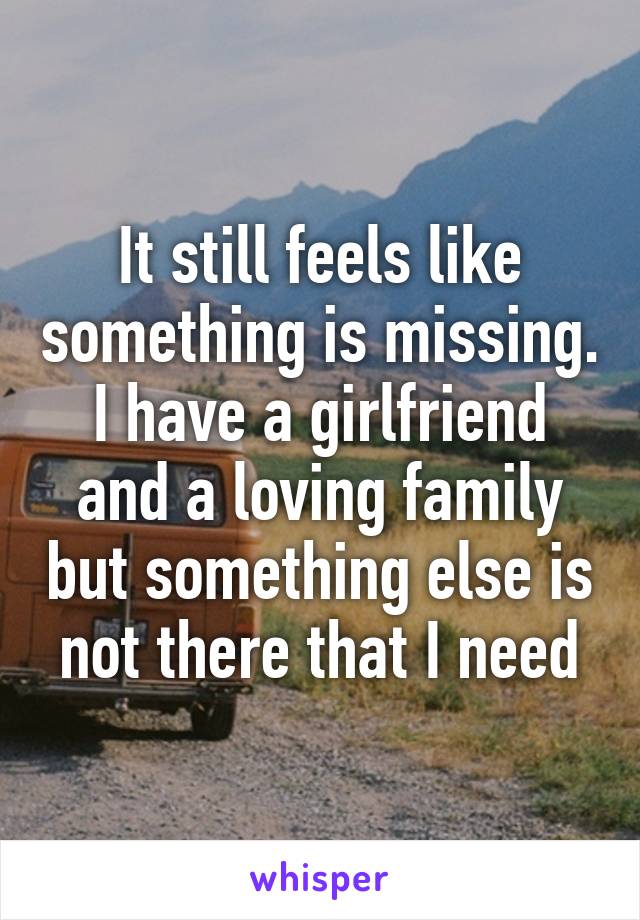 It still feels like something is missing. I have a girlfriend and a loving family but something else is not there that I need

whisper